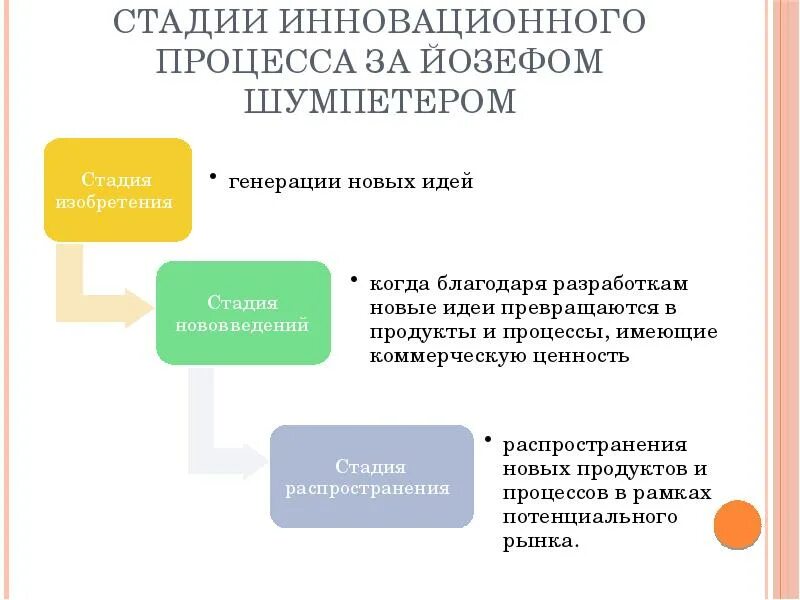 СТАДИИ ИННОВАЦИОННОГО ПРОЦЕССА ЗА ЙОЗЕФОМ ШУМПЕТЕРОМ

Стадия изобретения

• генерации новых идей

Стадия нововведений

• когда благодаря разработкам новые идеи превращаются в продукты и процессы, имеющие коммерческую ценность

Стадия распространения

• распространения новых продуктов и процессов в рамках потенциального рынка.